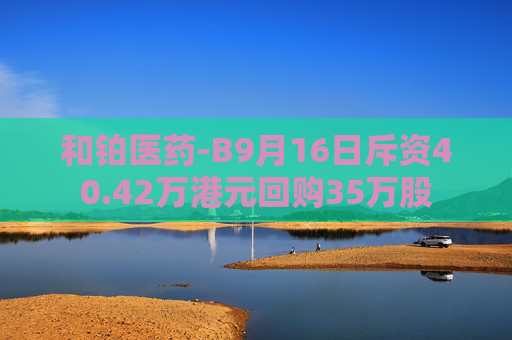 和铂医药-B9月16日斥资40.42万港元回购35万股